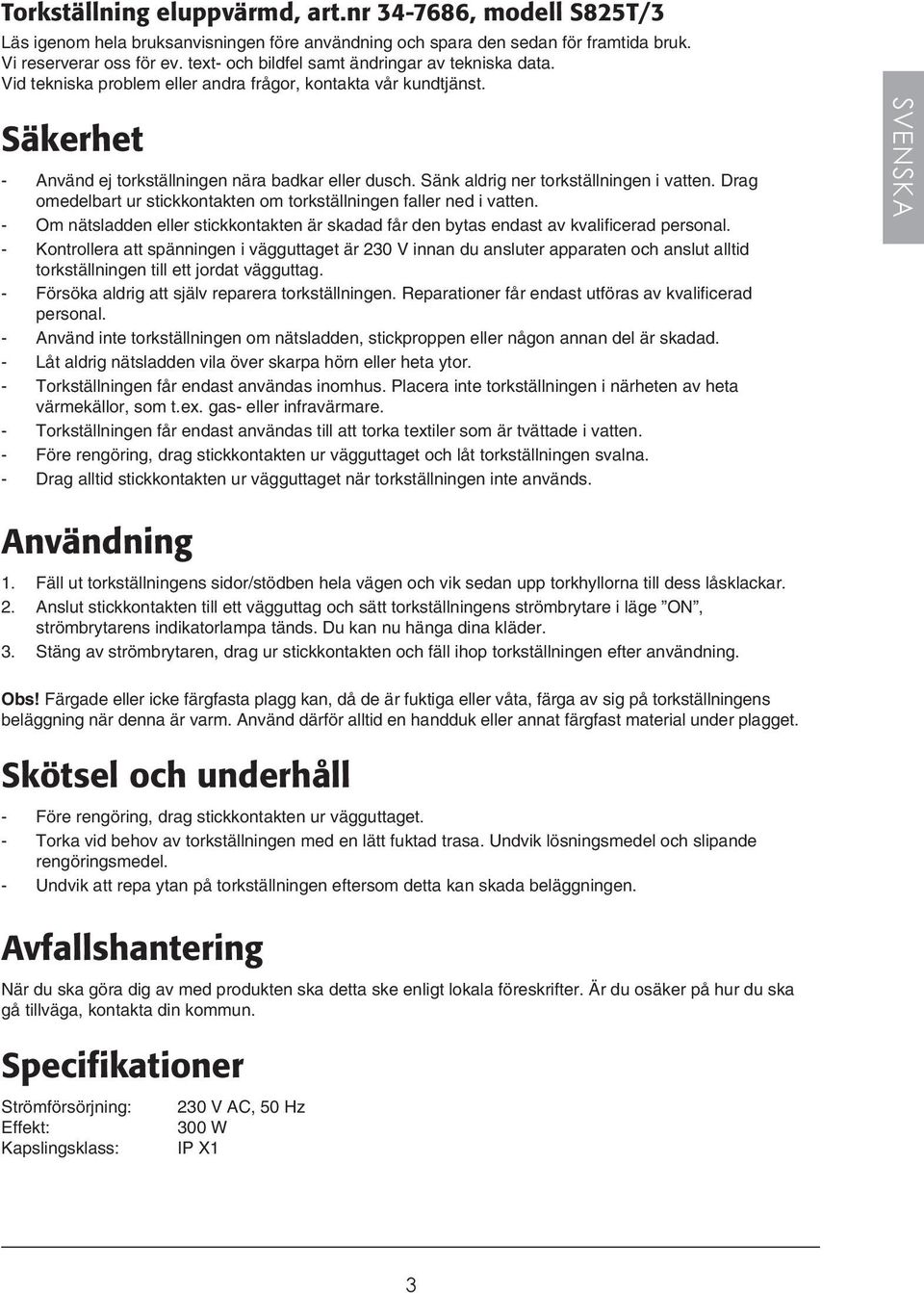 Torkställning eluppvärmd, art.nr 34-7686, modell S825T/3

Läs igenom hela bruksanvisningen före användning och spara den sedan för framtida bruk. Vi reserverar oss för ev. text- och bildfel samt ändringar av tekniska data. Vid tekniska problem eller andra frågor, kontakta vår kundtjänst.

SVENSKA

Säkerhet

- Använd ej torkställningen nära badkar eller dusch. Sänk aldrig ner torkställningen i vatten. Drag omedelbart ur stickkontakten om torkställningen faller ned i vatten.
- Om nätsladden eller stickkontakten är skadad får den bytas endast av kvalificerad personal.
- Kontrollera att spänningen i vägguttaget är 230 V innan du ansluter apparaten och anslut alltid torkställningen till ett jordat vägguttag.
- Försöka aldrig att själv reparera torkställningen. Reparationer får endast utföras av kvalificerad personal.
- Använd inte torkställningen om nätsladden, stickproppen eller någon annan del är skadad.
- Låt aldrig nätsladden vila över skarpa hörn eller heta ytor.
- Torkställningen får endast användas inomhus. Placera inte torkställningen i närheten av heta värmekällor, som t.ex. gas- eller infravärmare.
- Torkställningen får endast användas till att torka textiler som är tvättade i vatten.
- Före rengöring, drag stickkontakten ur vägguttaget och låt torkställningen svalna.
- Drag alltid stickkontakten ur vägguttaget när torkställningen inte används.

Användning

1. Fäll ut torkställningens sidor/stödben hela vägen och vik sedan upp torkhyllorna till dess låsklackar.
2. Anslut stickkontakten till ett vägguttag och sätt torkställningens strömbrytare i läge ”ON”, strömbrytarens indikatorlampa tänds. Du kan nu hänga dina kläder.
3. Stäng av strömbrytaren, drag ur stickkontakten och fäll ihop torkställningen efter användning.

Obs! Färgade eller icke färgfasta plagg kan, då de är fuktiga eller våta, färga av sig på torkställningens beläggning när denna är varm. Använd därför alltid en handduk eller annat färgfast material under plagget.

Skötsel och underhåll

- Före rengöring, drag stickkontakten ur vägguttaget.
- Torka vid behov av torkställningen med en lätt fuktad trasa. Undvik lösningsmedel och slipande rengöringsmedel.
- Undvik att repa ytan på torkställningen eftersom detta kan skada beläggningen.

Avfallshantering

När du ska göra dig av med produkten ska detta ske enligt lokala föreskrifter. Är du osäker på hur du ska gå tillväga, kontakta din kommun.

Specifikationer

| Strömförsörjning: | 230 V AC, 50 Hz |
|---|---|
| Effekt: | 300 W |
| Kapslingsklass: | IP X1 |

3